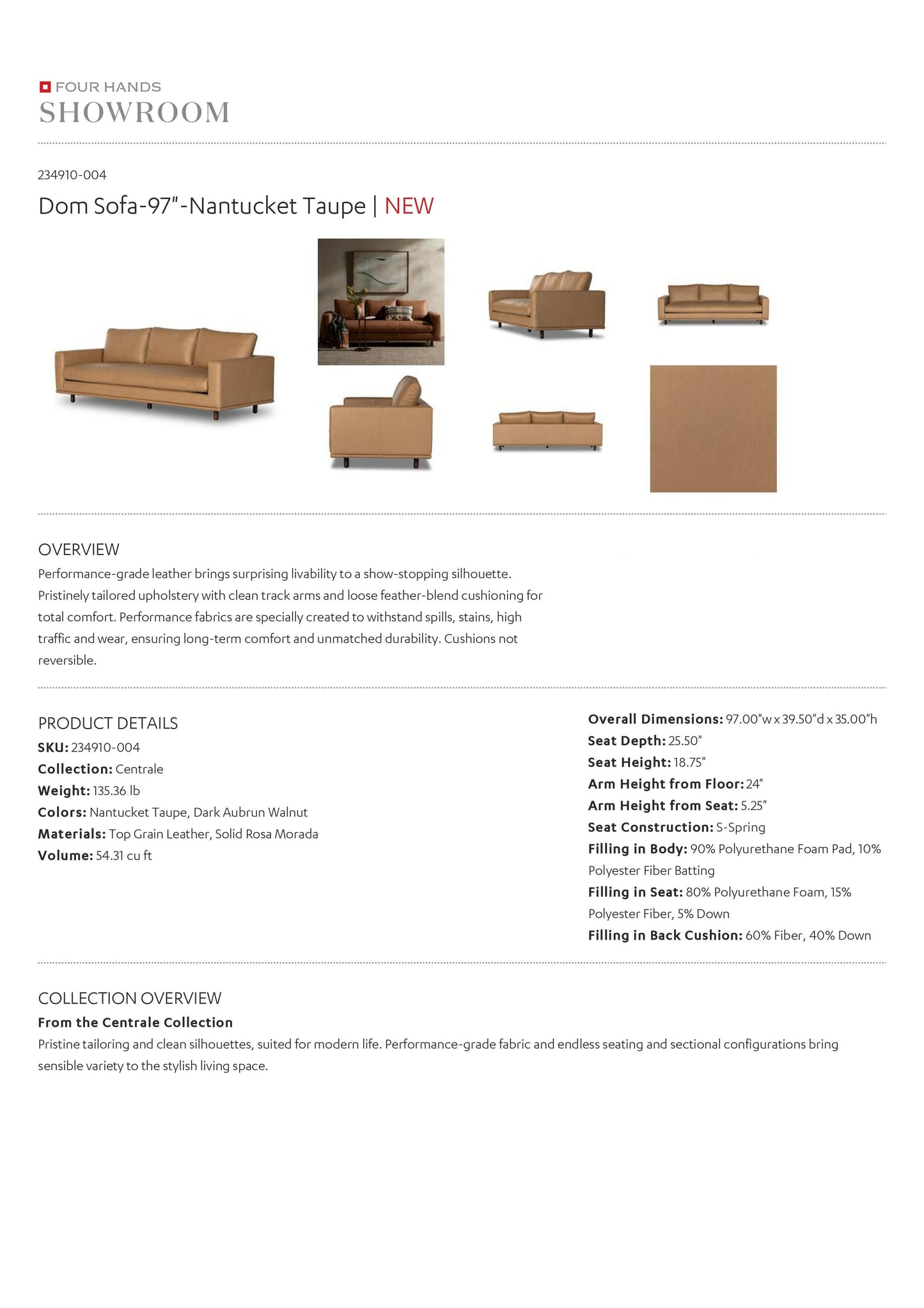 FOUR HANDS
SHOWROOM

234910-004

Dom Sofa-97"-Nantucket Taupe | NEW

OVERVIEW
Performance-grade leather brings surprising livability to a show-stopping silhouette. Pristinely tailored upholstery with clean track arms and loose feather-blend cushioning for total comfort. Performance fabrics are specially created to withstand spills, stains, high traffic and wear, ensuring long-term comfort and unmatched durability. Cushions not reversible.

PRODUCT DETAILS
SKU: 234910-004
Collection: Centrale
Weight: 135.36 lb
Colors: Nantucket Taupe, Dark Aubrun Walnut
Materials: Top Grain Leather, Solid Rosa Morada
Volume: 54.31 cu ft

Overall Dimensions: 97.00"w x 39.50"d x 35.00"h
Seat Depth: 25.50"
Seat Height: 18.75"
Arm Height from Floor: 24"
Arm Height from Seat: 5.25"
Seat Construction: S-Spring
Filling in Body: 90% Polyurethane Foam Pad, 10% Polyester Fiber Batting
Filling in Seat: 80% Polyurethane Foam, 15% Polyester Fiber, 5% Down
Filling in Back Cushion: 60% Fiber, 40% Down

COLLECTION OVERVIEW
From the Centrale Collection
Pristine tailoring and clean silhouettes, suited for modern life. Performance-grade fabric and endless seating and sectional configurations bring sensible variety to the stylish living space.